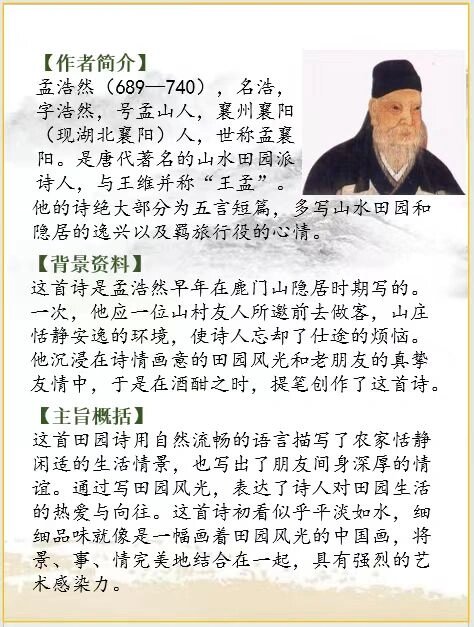 【作者简介】
孟浩然（689—740），名浩，字浩然，号孟山人，襄州襄阳（现湖北襄阳）人，世称孟襄阳。是唐代著名的山水田园派诗人，与王维并称“王孟”。他的诗绝大部分为五言短篇，多写山水田园和隐居的逸兴以及羁旅行役的心情。

【背景资料】
这首诗是孟浩然早年在鹿门山隐居时期写的。一次，他应一位山村友人所邀前去做客，山庄恬静安逸的环境，使诗人忘却了仕途的烦恼。他沉浸在诗情画意的田园风光和老朋友的真挚友情中，于是在酒酣之时，提笔创作了这首诗。

【主旨概括】
这首田园诗用自然流畅的语言描写了农家恬静闲适的生活情景，也写出了朋友间身深厚的情谊。通过写田园风光，表达了诗人对田园生活的热爱与向往。这首诗初看似乎平淡如水，细细品味就像是一幅画着田园风光的中国画，将景、事、情完美地结合在一起，具有强烈的艺术感染力。